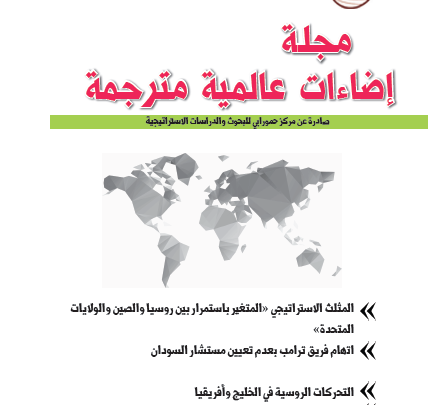 مجلة
إضاءات عالمية مترجمة

صادرة عن مركز حمورابي للبحوث والدراسات الاستراتيجية

المثلث الاستراتيجي «المتغير باستمرار بين روسيا والصين والولايات المتحدة»

اتهام فريق ترامب بعدم تعيين مستشار السودان

التحركات الروسية في الخليج وأفريقيا